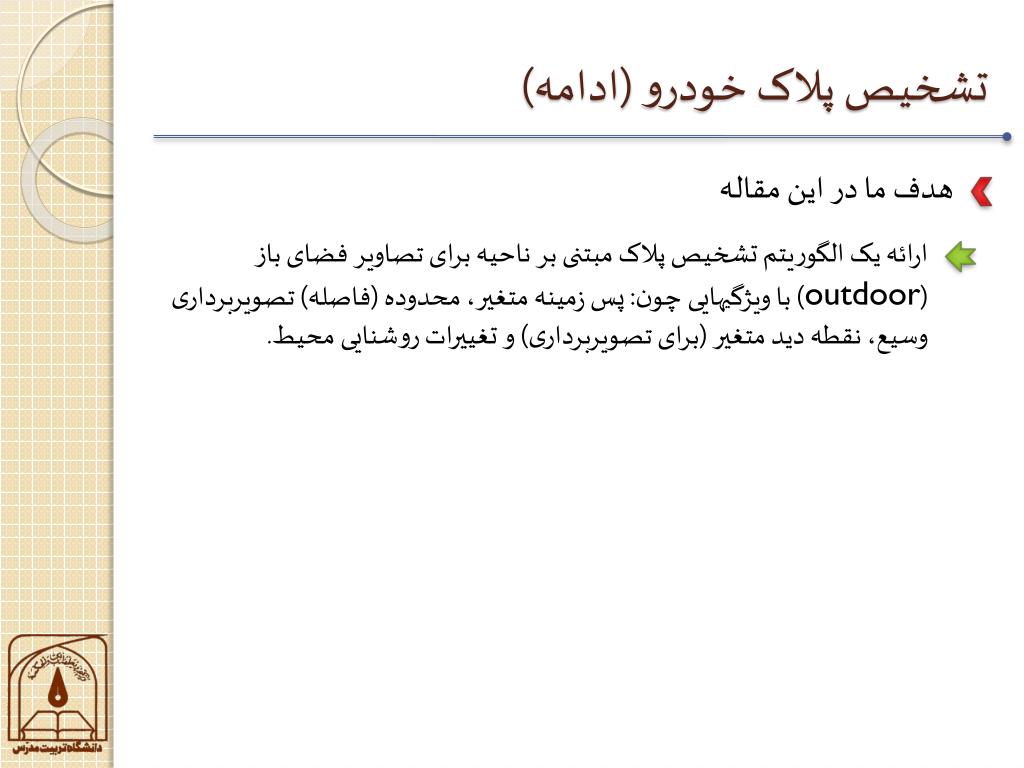 تشخیص پلاک خودرو (ادامه)

هدف ما در این مقاله

ارائه یک الگوریتم تشخیص پلاک مبتنی بر ناحیه برای تصاویر فضای باز (outdoor) با ویژگیهایی چون: پس زمینه متغیر، محدوده (فاصله) تصویربرداری وسیع، نقطه دید متغیر (برای تصویربرداری) و تغییرات روشنایی محیط.

دانشگاه تربیت مدرس